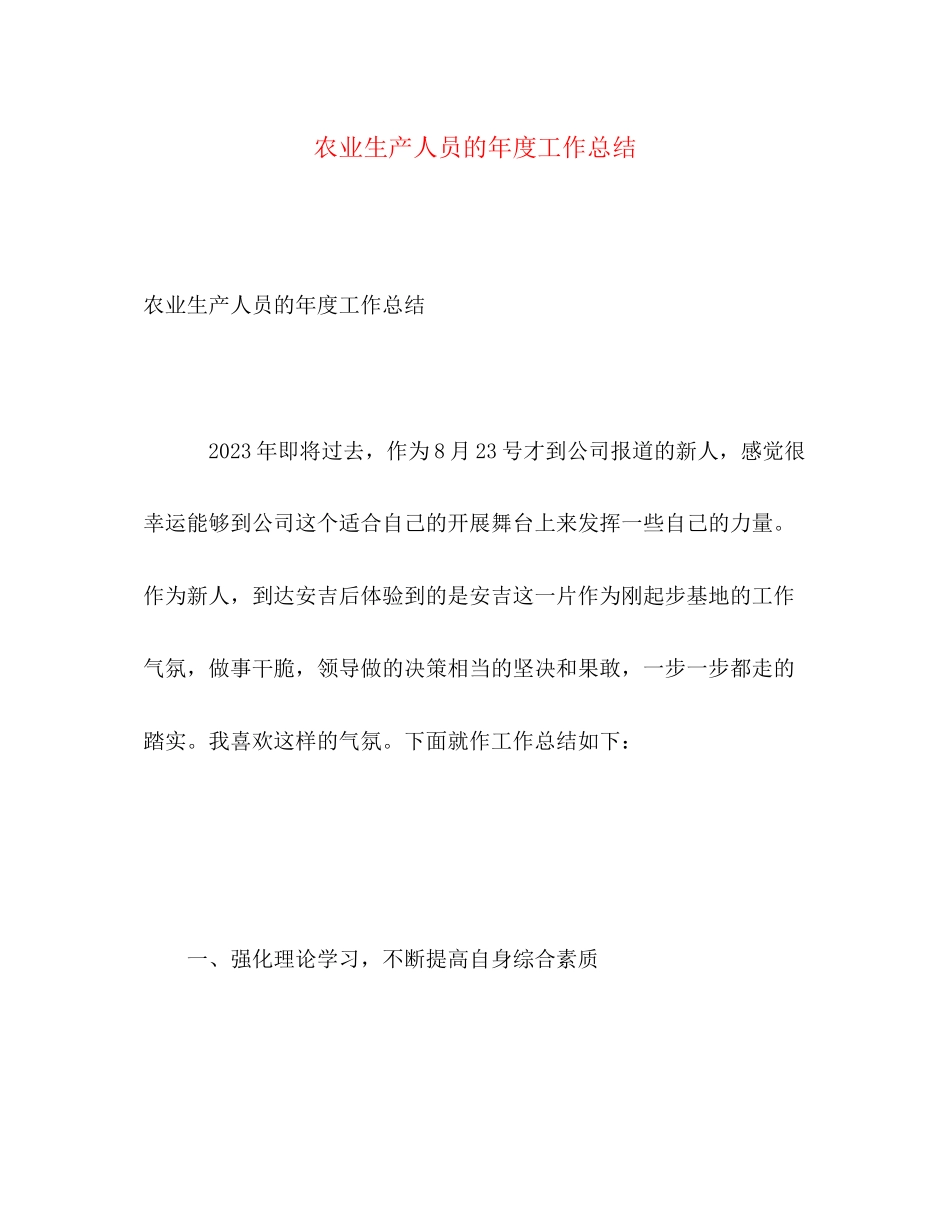 农业生产人员的年度工作总结

农业生产人员的年度工作总结

2023年即将过去，作为8月23号才到公司报道的新人，感觉很幸运能够到公司这个适合自己的开展舞台上来发挥一些自己的力量。作为新人，到达安吉后体验到的是安吉这一片作为刚起步基地的工作气氛，做事干脆，领导做的决策相当的坚决和果敢，一步一步都走的踏实。我喜欢这样的气氛。下面就作工作总结如下：

一、强化理论学习，不断提高自身综合素质